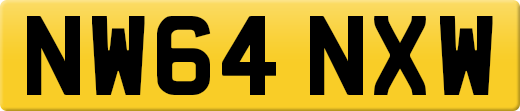 NW64 NXW